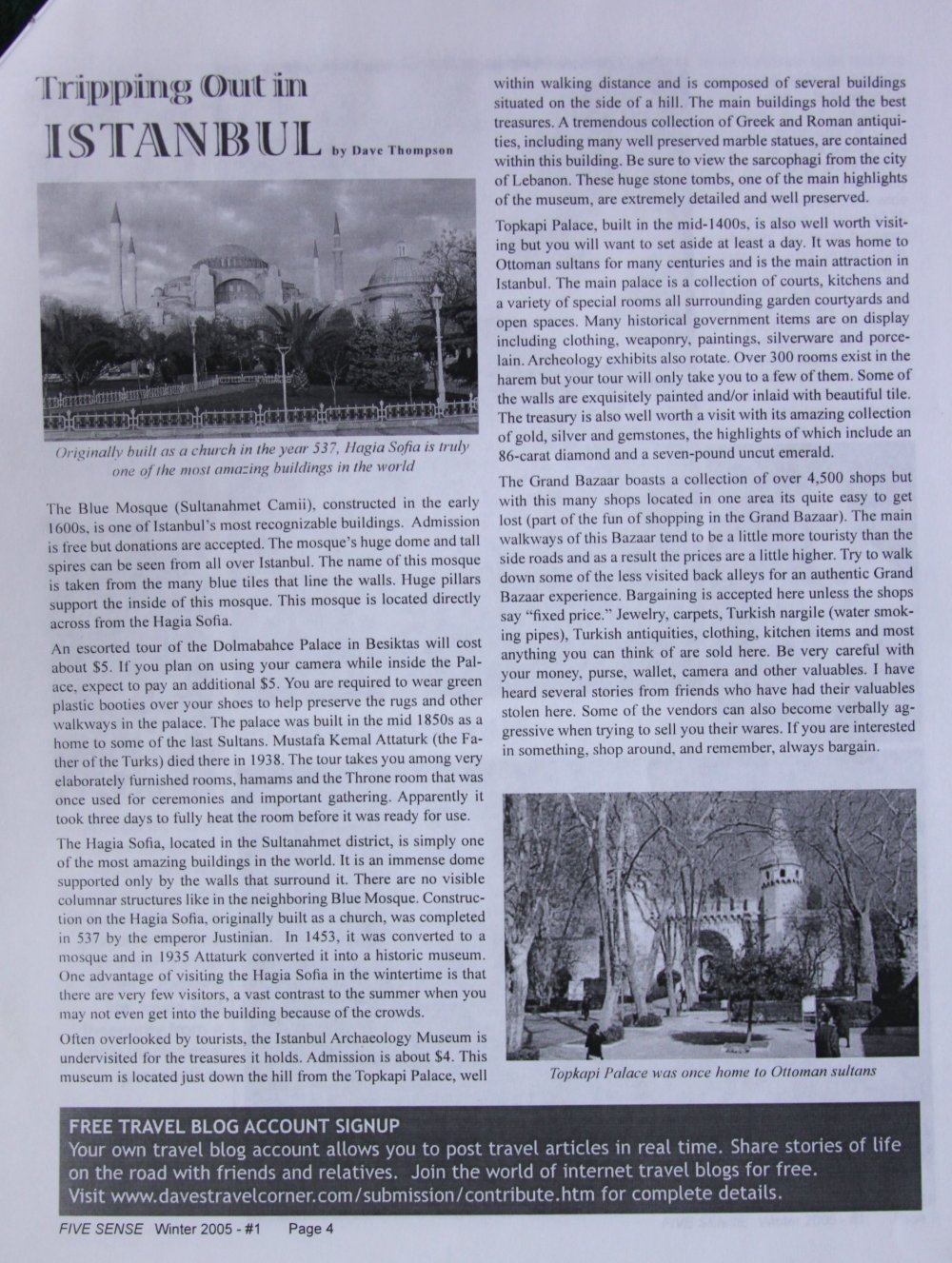 Tripping Out in

ISTANBUL by Dave Thompson

Originally built as a church in the year 537, Hagia Sofia is truly one of the most amazing buildings in the world

The Blue Mosque (Sultanahmet Camii), constructed in the early 1600s, is one of Istanbul's most recognizable buildings. Admission is free but donations are accepted. The mosque's huge dome and tall spires can be seen from all over Istanbul. The name of this mosque is taken from the many blue tiles that line the walls. Huge pillars support the inside of this mosque. This mosque is located directly across from the Hagia Sofia.

An escorted tour of the Dolmabahce Palace in Besiktas will cost about $5. If you plan on using your camera while inside the Palace, expect to pay an additional $5. You are required to wear green plastic booties over your shoes to help preserve the rugs and other walkways in the palace. The palace was built in the mid 1850s as a home to some of the last Sultans. Mustafa Kemal Attaturk (the Father of the Turks) died there in 1938. The tour takes you among very elaborately furnished rooms, hamams and the Throne room that was once used for ceremonies and important gathering. Apparently it took three days to fully heat the room before it was ready for use.

The Hagia Sofia, located in the Sultanahmet district, is simply one of the most amazing buildings in the world. It is an immense dome supported only by the walls that surround it. There are no visible columnar structures like in the neighboring Blue Mosque. Construction on the Hagia Sofia, originally built as a church, was completed in 537 by the emperor Justinian. In 1453, it was converted to a mosque and in 1935 Attaturk converted it into a historic museum. One advantage of visiting the Hagia Sofia in the wintertime is that there are very few visitors, a vast contrast to the summer when you may not even get into the building because of the crowds.

Often overlooked by tourists, the Istanbul Archaeology Museum is undervisited for the treasures it holds. Admission is about $4. This museum is located just down the hill from the Topkapi Palace, well within walking distance and is composed of several buildings situated on the side of a hill. The main buildings hold the best treasures. A tremendous collection of Greek and Roman antiquities, including many well preserved marble statues, are contained within this building. Be sure to view the sarcophagi from the city of Lebanon. These huge stone tombs, one of the main highlights of the museum, are extremely detailed and well preserved.

Topkapi Palace, built in the mid-1400s, is also well worth visiting but you will want to set aside at least a day. It was home to Ottoman sultans for many centuries and is the main attraction in Istanbul. The main palace is a collection of courts, kitchens and a variety of special rooms all surrounding garden courtyards and open spaces. Many historical government items are on display including clothing, weaponry, paintings, silverware and porcelain. Archeology exhibits also rotate. Over 300 rooms exist in the harem but your tour will only take you to a few of them. Some of the walls are exquisitely painted and/or inlaid with beautiful tile. The treasury is also well worth a visit with its amazing collection of gold, silver and gemstones, the highlights of which include an 86-carat diamond and a seven-pound uncut emerald.

The Grand Bazaar boasts a collection of over 4,500 shops but with this many shops located in one area its quite easy to get lost (part of the fun of shopping in the Grand Bazaar). The main walkways of this Bazaar tend to be a little more touristy than the side roads and as a result the prices are a little higher. Try to walk down some of the less visited back alleys for an authentic Grand Bazaar experience. Bargaining is accepted here unless the shops say "fixed price." Jewelry, carpets, Turkish nargile (water smoking pipes), Turkish antiquities, clothing, kitchen items and most anything you can think of are sold here. Be very careful with your money, purse, wallet, camera and other valuables. I have heard several stories from friends who have had their valuables stolen here. Some of the vendors can also become verbally aggressive when trying to sell you their wares. If you are interested in something, shop around, and remember, always bargain.

Topkapi Palace was once home to Ottoman sultans

FREE TRAVEL BLOG ACCOUNT SIGNUP
Your own travel blog account allows you to post travel articles in real time. Share stories of life on the road with friends and relatives. Join the world of internet travel blogs for free.
Visit www.davestravelcorner.com/submission/contribute.htm for complete details.

FIVE SENSE Winter 2005 - #1 Page 4